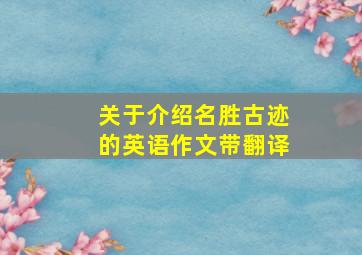 关于介绍名胜古迹的英语作文带翻译